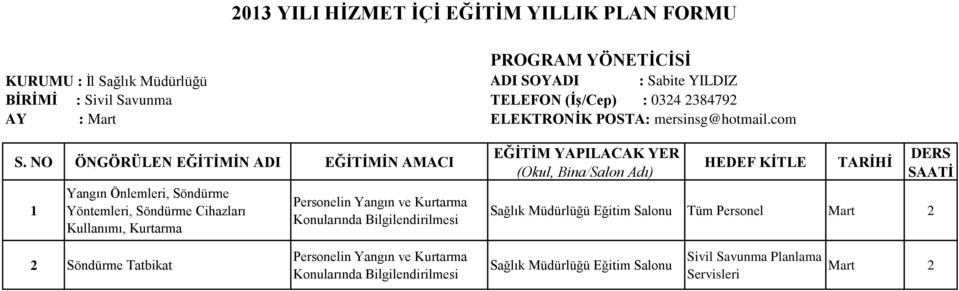 2013 YILI HİZMET İÇİ EĞİTİM YILLIK PLAN FORMU

KURUMU : İl Sağlık Müdürlüğü
BİRİMİ : Sivil Savunma
AY : Mart

PROGRAM YÖNETİCİSİ
ADI SOYADI : Sabite YILDIZ
TELEFON (İş/Cep) : 0324 2384792
ELEKTRONİK POSTA: mersinsg@hotmail.com

| S. NO | ÖNGÖRÜLEN EĞİTİMİN ADI | EĞİTİMİN AMACI | EĞİTİM YAPILACAK YER (Okul, Bina/Salon Adı) | HEDEF KİTLE | TARİHİ | DERS SAATİ |
|---|---|---|---|---|---|---|
| 1 | Yangın Önlemleri, Söndürme Yöntemleri, Söndürme Cihazları Kullanımı, Kurtarma | Personelin Yangın ve Kurtarma Konularında Bilgilendirilmesi | Sağlık Müdürlüğü Eğitim Salonu | Tüm Personel | Mart | 2 |
| 2 | Söndürme Tatbikat | Personelin Yangın ve Kurtarma Konularında Bilgilendirilmesi | Sağlık Müdürlüğü Eğitim Salonu | Sivil Savunma Planlama Servisleri | Mart | 2 |